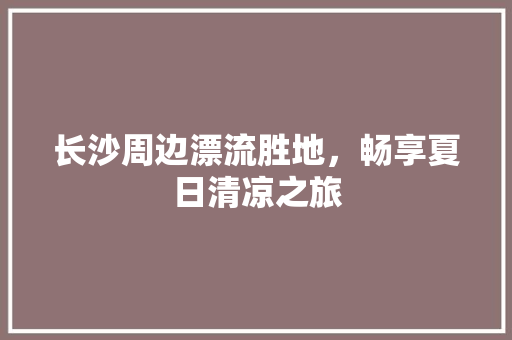 长沙周边漂流胜地，畅享夏日清凉之旅